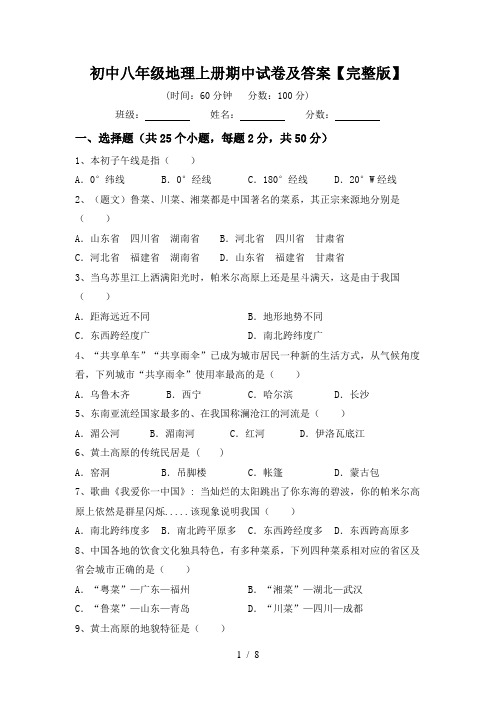 初中八年级地理上册期中试卷及答案【完整版】

(时间：60 分钟　分数：100 分)

班级：________　姓名：________　分数：________

一、选择题（共 25 个小题，每题 2 分，共 50 分）

1、本初子午线是指（　　）

A．0°纬线　B．0°经线　C．180°经线　D．20°W 经线

2、（题文）鲁菜、川菜、湘菜都是中国著名的菜系，其正宗来源地分别是（　　）

A．山东省　四川省　湖南省　B．河北省　四川省　甘肃省

C．河北省　福建省　湖南省　D．山东省　福建省　甘肃省

3、当乌苏里江上洒满阳光时，帕米尔高原上还是星斗满天，这是由于我国（　　）

A．距海远近不同　B．地形地势不同

C．东西跨经度广　D．南北跨纬度广

4、“共享单车”“共享雨伞”已成为城市居民一种新的生活方式，从气候角度看，下列城市“共享雨伞”使用率最高的是（　　）

A．乌鲁木齐　B．西宁　C．哈尔滨　D．长沙

5、东南亚流经国家最多的、在我国称澜沧江的河流是（　　）

A．湄公河　B．湄南河　C．红河　D．伊洛瓦底江

6、黄土高原的传统民居是（　　）

A．窑洞　B．吊脚楼　C．帐篷　D．蒙古包

7、歌曲《我爱你一中国》：当灿烂的太阳跳出了你东海的碧波，你的帕米尔高原上依然是群星闪烁.....该现象说明我国（　　）

A．南北跨纬度多　B．南北跨平原多　C．东西跨经度多　D．东西跨高原多

8、中国各地的饮食文化独具特色，有多种菜系，下列四种菜系相对应的省区及省会城市正确的是（　　）

A．“粤菜”—广东—福州　B．“湘菜”—湖北—武汉

C．“鲁菜”—山东—青岛　D．“川菜”—四川—成都

9、黄土高原的地貌特征是（　　）

1 / 8